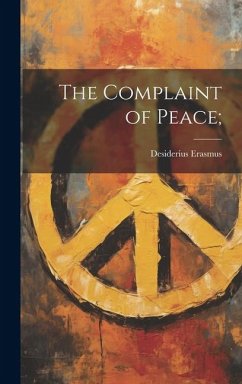 The Complaint of Peace;

Desiderius Erasmus